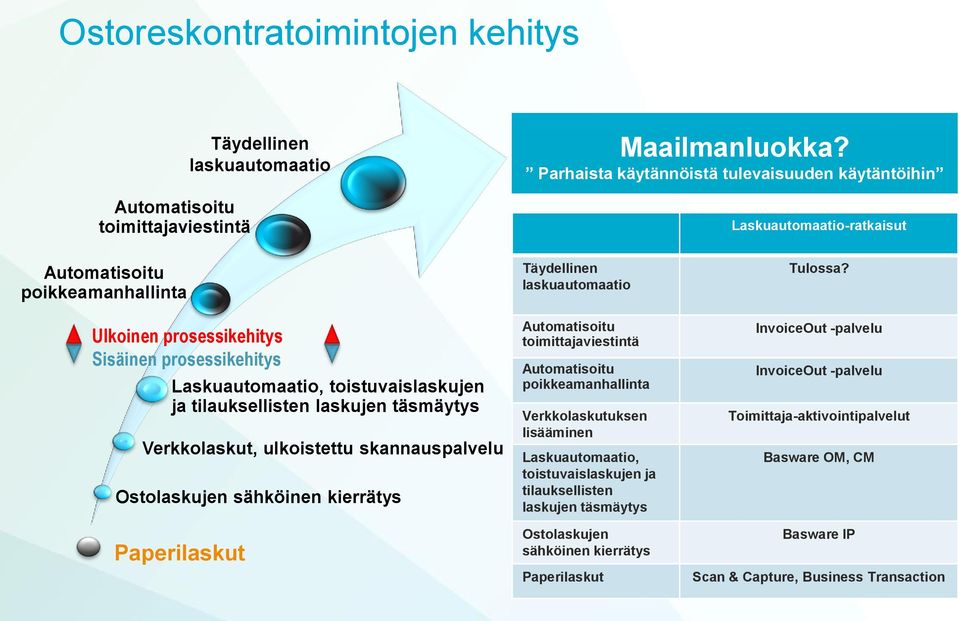 Ostoreskontratoimintojen kehitys

Täydellinen laskuautomaatio

Automatisoitu toimittajaviestintä

Automatisoitu poikkeamanhallinta

Ulkoinen prosessikehitys
Sisäinen prosessikehitys

Laskuautomaatio, toistuvaislaskujen ja tilauksellisten laskujen täsmäytys

Verkkolaskut, ulkoistettu skannauspalvelu

Ostolaskujen sähköinen kierrätys

Paperilaskut

Maailmanluokka?
” Parhaista käytännöistä tulevaisuuden käytäntöihin”

| | Laskuautomaatio-ratkaisut |
|---|---|
| Täydellinen laskuautomaatio | Tulossa? |
| Automatisoitu toimittajaviestintä | InvoiceOut -palvelu |
| Automatisoitu poikkeamanhallinta | InvoiceOut -palvelu |
| Verkkolaskutuksen lisääminen | Toimittaja-aktivointipalvelut |
| Laskuautomaatio, toistuvaislaskujen ja tilauksellisten laskujen täsmäytys | Basware OM, CM |
| Ostolaskujen sähköinen kierrätys | Basware IP |
| Paperilaskut | Scan & Capture, Business Transaction |